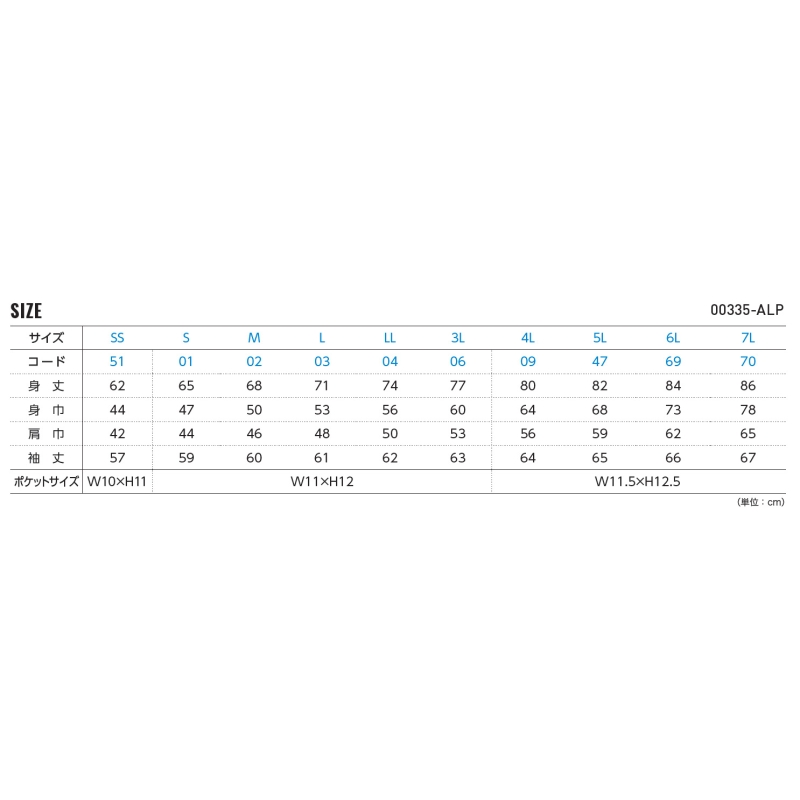 SIZE

00335-ALP

| サイズ | SS | S | M | L | LL | 3L | 4L | 5L | 6L | 7L |
|---|---|---|---|---|---|---|---|---|---|---|
| コード | 51 | 01 | 02 | 03 | 04 | 06 | 09 | 47 | 69 | 70 |
| 身 丈 | 62 | 65 | 68 | 71 | 74 | 77 | 80 | 82 | 84 | 86 |
| 身 巾 | 44 | 47 | 50 | 53 | 56 | 60 | 64 | 68 | 73 | 78 |
| 肩 巾 | 42 | 44 | 46 | 48 | 50 | 53 | 56 | 59 | 62 | 65 |
| 袖 丈 | 57 | 59 | 60 | 61 | 62 | 63 | 64 | 65 | 66 | 67 |
| ポケットサイズ | W10×H11 | W11×H12 | | | | | W11.5×H12.5 | | | |

（単位：cm）